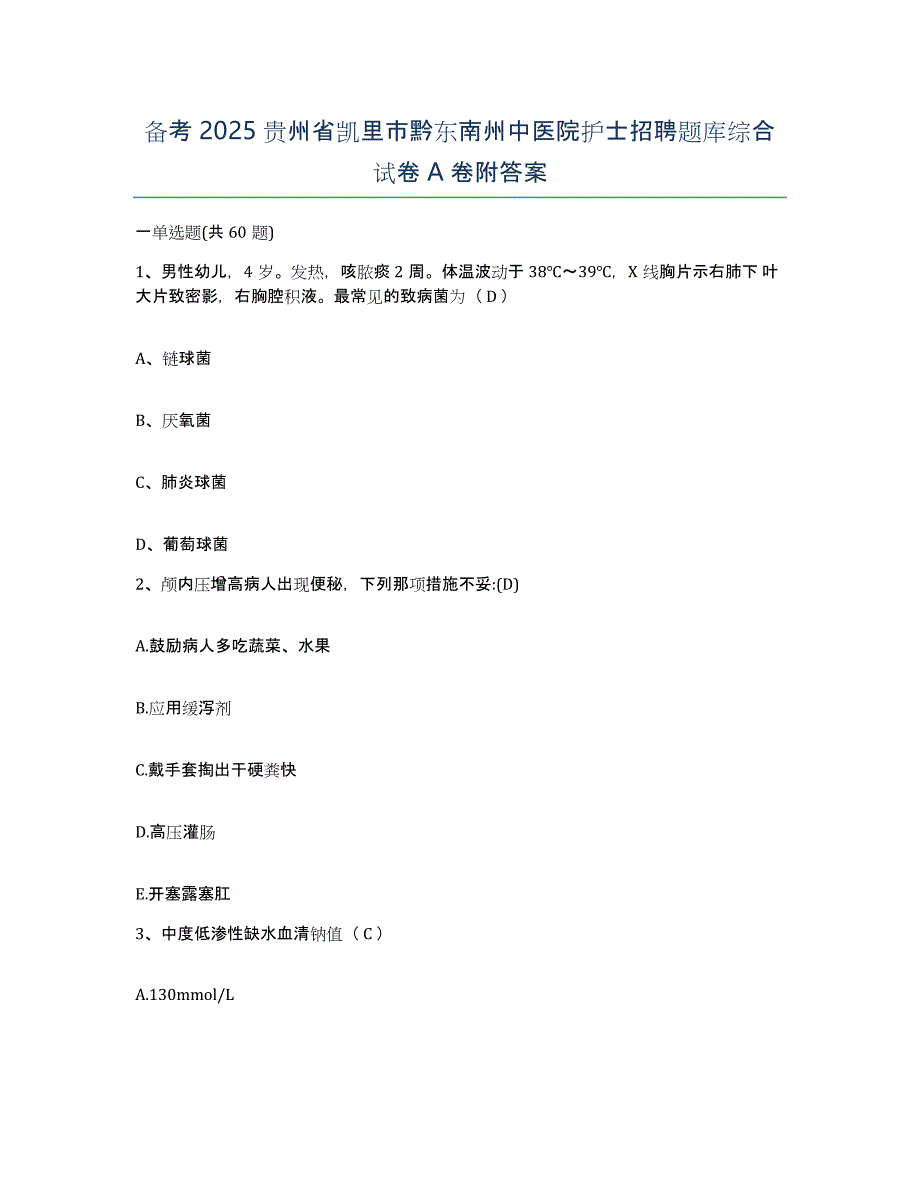 备考 2025 贵州省凯里市黔东南州中医院护士招聘题库综合试卷 A 卷附答案

一单选题(共 60 题)

1、男性幼儿，4 岁。发热，咳脓痰 2 周。体温波动于 38℃～39℃，X 线胸片示右肺下叶大片致密影，右胸腔积液。最常见的致病菌为（ D ）

A、链球菌

B、厌氧菌

C、肺炎球菌

D、葡萄球菌

2、颅内压增高病人出现便秘，下列那项措施不妥:(D)

A.鼓励病人多吃蔬菜、水果

B.应用缓泻剂

C.戴手套掏出干硬粪快

D.高压灌肠

E.开塞露塞肛

3、中度低渗性缺水血清钠值（ C ）

A.130mmol/L